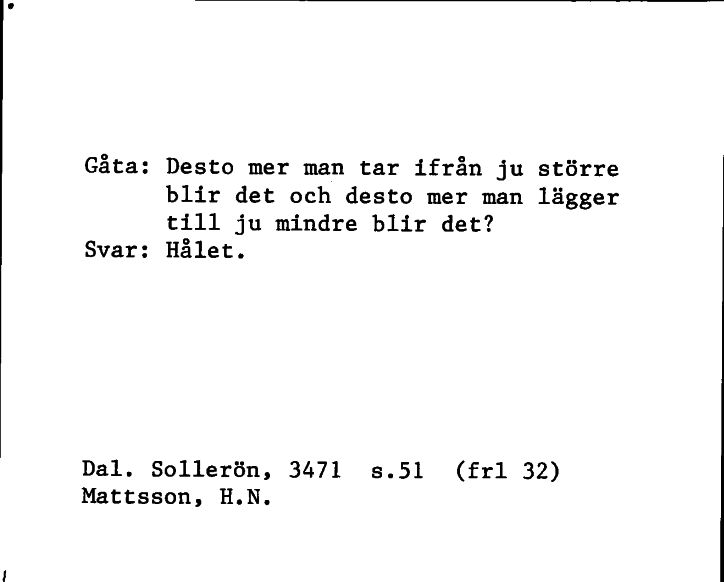 Gåta: Desto mer man tar ifrån ju större blir det och desto mer man lägger till ju mindre blir det?
Svar: Hålet.

Dal. Sollerön, 3471 s.51 (frl 32)
Mattsson, H.N.